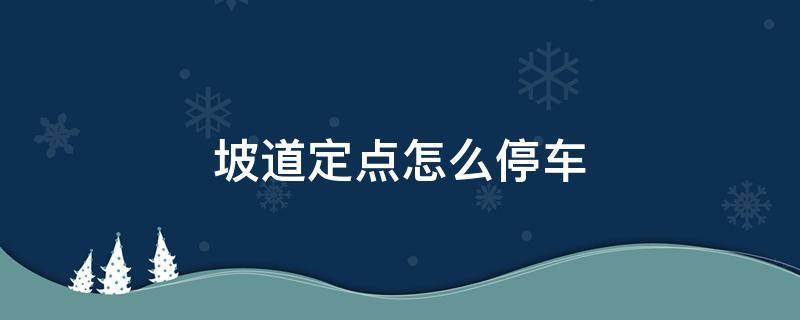 坡道定点怎么停车